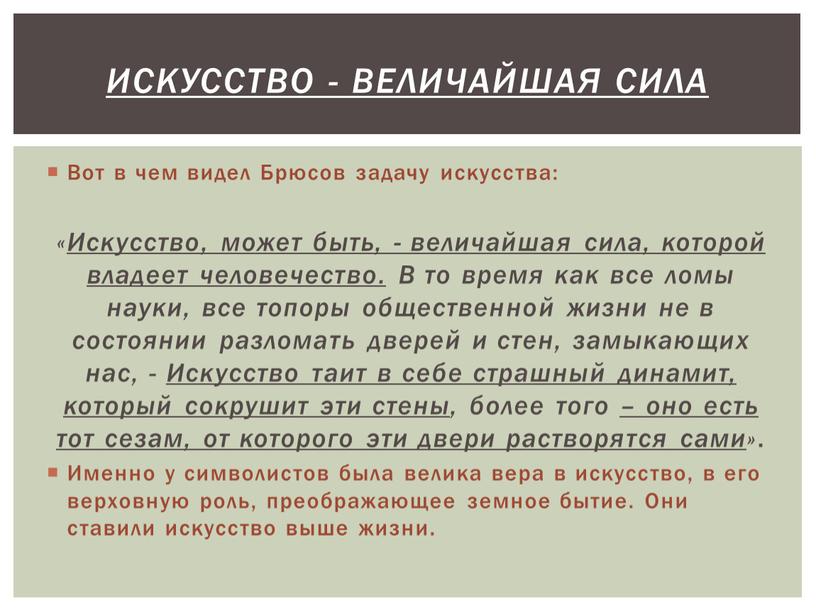 ИСКУССТВО - ВЕЛИЧАЙШАЯ СИЛА

Вот в чем видел Брюсов задачу искусства:

«Искусство, может быть, - величайшая сила, которой владеет человечество. В то время как все ломы науки, все топоры общественной жизни не в состоянии разломать дверей и стен, замыкающих нас, - Искусство таит в себе страшный динамит, который сокрушит эти стены, более того – оно есть тот сезам, от которого эти двери растворятся сами».

Именно у символистов была велика вера в искусство, в его верховную роль, преображающее земное бытие. Они ставили искусство выше жизни.